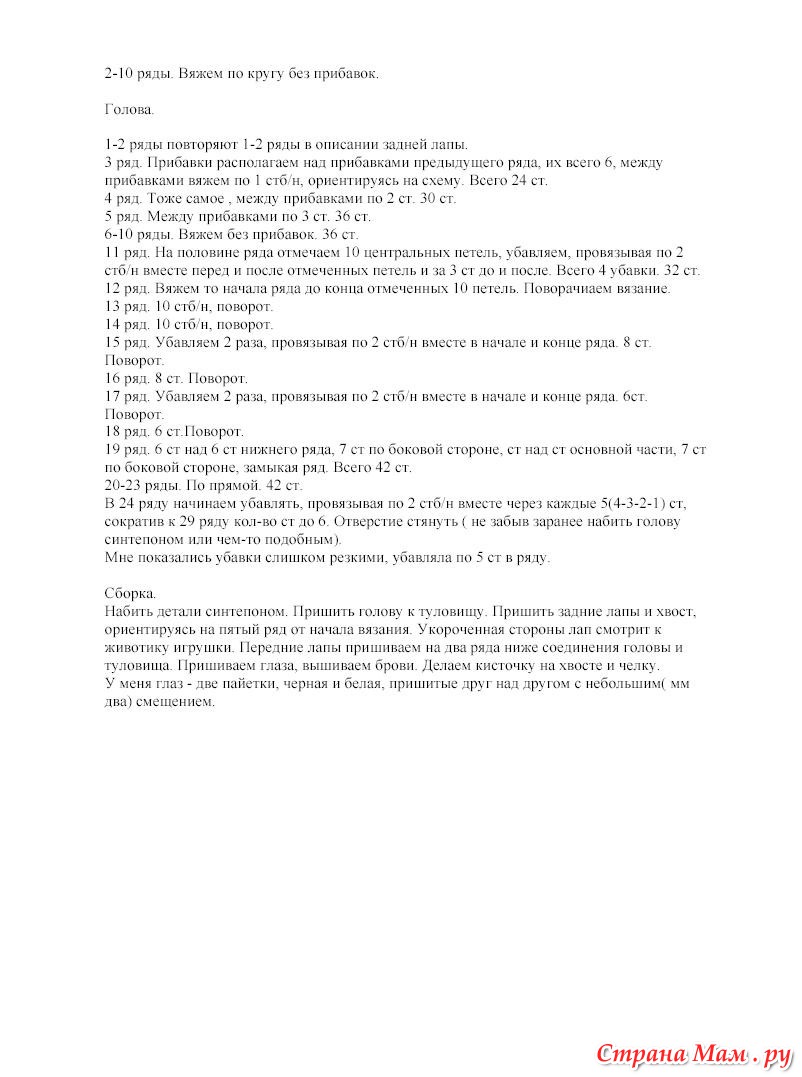 2-10 ряды. Вяжем по кругу без прибавок.

Голова.

1-2 ряды повторяют 1-2 ряды в описании задней лапы.
3 ряд. Прибавки располагаем над прибавками предыдущего ряда, их всего 6, между прибавками вяжем по 1 стб/н, ориентируясь на схему. Всего 24 ст.
4 ряд. Тоже самое , между прибавками по 2 ст. 30 ст.
5 ряд. Между прибавками по 3 ст. 36 ст.
6-10 ряды. Вяжем без прибавок. 36 ст.
11 ряд. На половине ряда отмечаем 10 центральных петель, убавляем, провязывая по 2 стб/н вместе перед и после отмеченных петель и за 3 ст до и после. Всего 4 убавки. 32 ст.
12 ряд. Вяжем то начала ряда до конца отмеченных 10 петель. Поворачиаем вязание.
13 ряд. 10 стб/н, поворот.
14 ряд. 10 стб/н, поворот.
15 ряд. Убавляем 2 раза, провязывая по 2 стб/н вместе в начале и конце ряда. 8 ст. Поворот.
16 ряд. 8 ст. Поворот.
17 ряд. Убавляем 2 раза, провязывая по 2 стб/н вместе в начале и конце ряда. 6ст. Поворот.
18 ряд. 6 ст.Поворот.
19 ряд. 6 ст над 6 ст нижнего ряда, 7 ст по боковой стороне, ст над ст основной части, 7 ст по боковой стороне, замыкая ряд. Всего 42 ст.
20-23 ряды. По прямой. 42 ст.
В 24 ряду начинаем убавлять, провязывая по 2 стб/н вместе через каждые 5(4-3-2-1) ст, сократив к 29 ряду кол-во ст до 6. Отверстие стянуть ( не забыв заранее набить голову синтепоном или чем-то подобным).
Мне показались убавки слишком резкими, убавляла по 5 ст в ряду.

Сборка.
Набить детали синтепоном. Пришить голову к туловищу. Пришить задние лапы и хвост, ориентируясь на пятый ряд от начала вязания. Укороченная стороны лап смотрит к животику игрушки. Передние лапы пришиваем на два ряда ниже соединения головы и туловища. Пришиваем глаза, вышиваем брови. Делаем кисточку на хвосте и челку.
У меня глаз - две пайетки, черная и белая, пришитые друг над другом с небольшим( мм два) смещением.

Страна Мам.ру